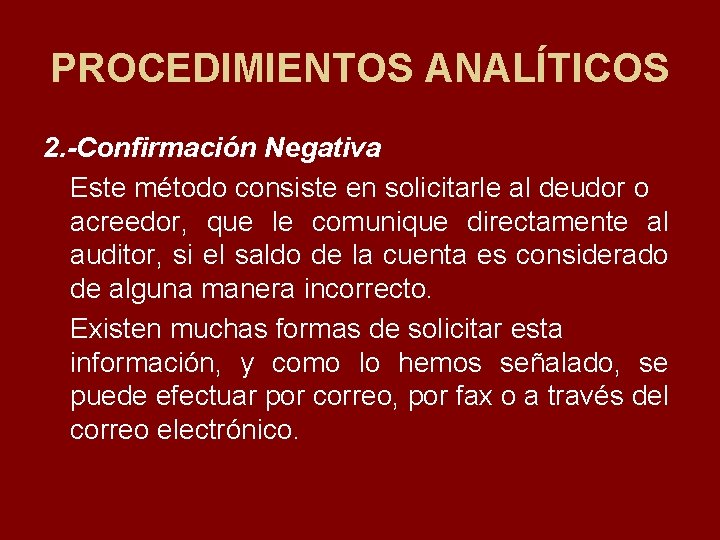 PROCEDIMIENTOS ANALÍTICOS

2.-Confirmación Negativa

Este método consiste en solicitarle al deudor o acreedor, que le comunique directamente al auditor, si el saldo de la cuenta es considerado de alguna manera incorrecto.

Existen muchas formas de solicitar esta información, y como lo hemos señalado, se puede efectuar por correo, por fax o a través del correo electrónico.